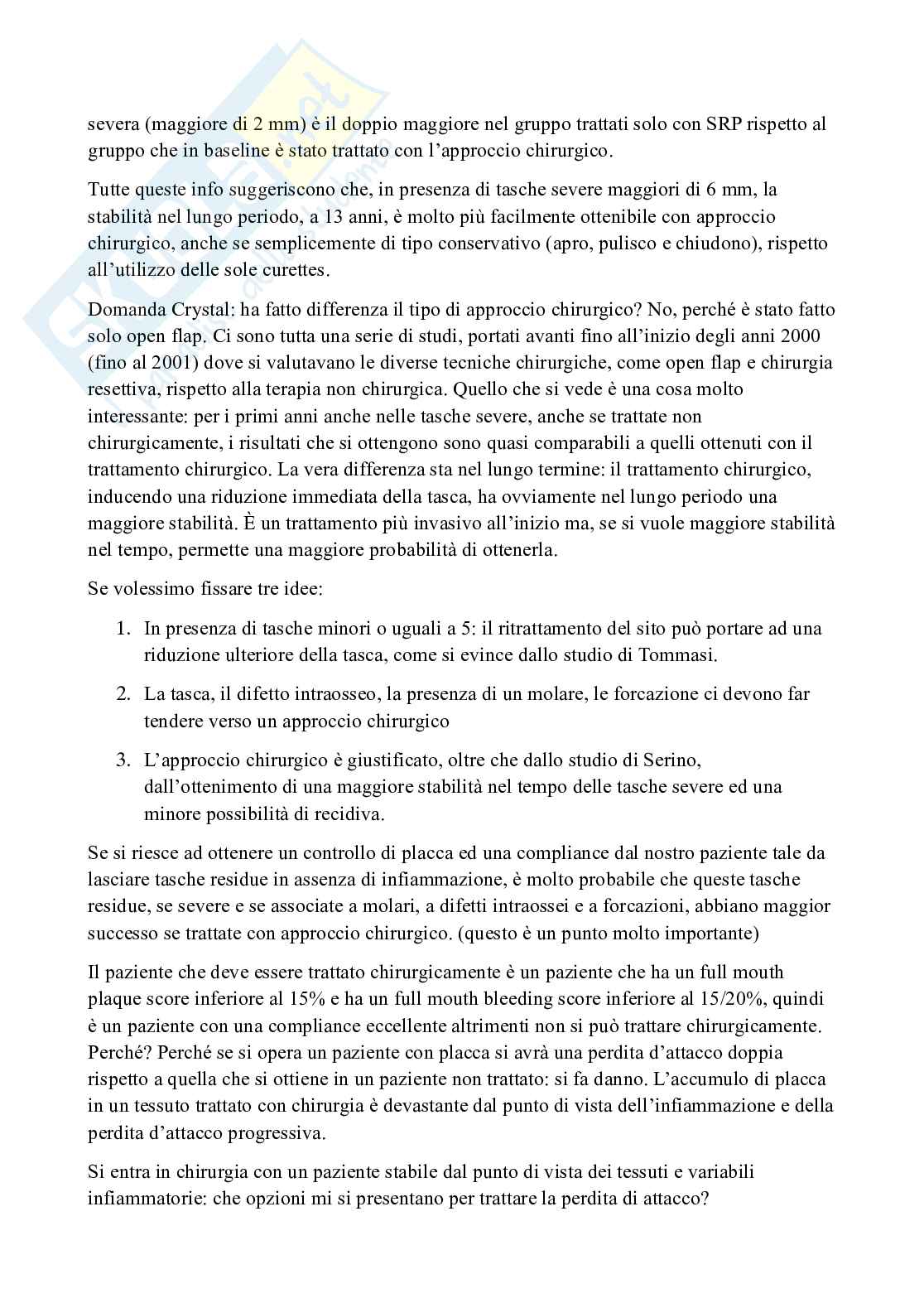 severa (maggiore di 2 mm) è il doppio maggiore nel gruppo trattati solo con SRP rispetto al gruppo che in baseline è stato trattato con l'approccio chirurgico.

Tutte queste info suggeriscono che, in presenza di tasche severe maggiori di 6 mm, la stabilità nel lungo periodo, a 13 anni, è molto più facilmente ottenibile con approccio chirurgico, anche se semplicemente di tipo conservativo (apro, pulisco e chiudono), rispetto all'utilizzo delle sole curettes.

Domanda Crystal: ha fatto differenza il tipo di approccio chirurgico? No, perché è stato fatto solo open flap. Ci sono tutta una serie di studi, portati avanti fino all'inizio degli anni 2000 (fino al 2001) dove si valutavano le diverse tecniche chirurgiche, come open flap e chirurgia resettiva, rispetto alla terapia non chirurgica. Quello che si vede è una cosa molto interessante: per i primi anni anche nelle tasche severe, anche se trattate non chirurgicamente, i risultati che si ottengono sono quasi comparabili a quelli ottenuti con il trattamento chirurgico. La vera differenza sta nel lungo termine: il trattamento chirurgico, inducendo una riduzione immediata della tasca, ha ovviamente nel lungo periodo una maggiore stabilità. È un trattamento più invasivo all'inizio ma, se si vuole maggiore stabilità nel tempo, permette una maggiore probabilità di ottenerla.

Se volessimo fissare tre idee:

1. In presenza di tasche minori o uguali a 5: il ritrattamento del sito può portare ad una riduzione ulteriore della tasca, come si evince dallo studio di Tommasi.

2. La tasca, il difetto intraosseo, la presenza di un molare, le forcazione ci devono far tendere verso un approccio chirurgico

3. L'approccio chirurgico è giustificato, oltre che dallo studio di Serino, dall'ottenimento di una maggiore stabilità nel tempo delle tasche severe ed una minore possibilità di recidiva.

Se si riesce ad ottenere un controllo di placca ed una compliance dal nostro paziente tale da lasciare tasche residue in assenza di infiammazione, è molto probabile che queste tasche residue, se severe e se associate a molari, a difetti intraossei e a forcazioni, abbiano maggior successo se trattate con approccio chirurgico. (questo è un punto molto importante)

Il paziente che deve essere trattato chirurgicamente è un paziente che ha un full mouth plaque score inferiore al 15% e ha un full mouth bleeding score inferiore al 15/20%, quindi è un paziente con una compliance eccellente altrimenti non si può trattare chirurgicamente. Perché? Perché se si opera un paziente con placca si avrà una perdita d'attacco doppia rispetto a quella che si ottiene in un paziente non trattato: si fa danno. L'accumulo di placca in un tessuto trattato con chirurgia è devastante dal punto di vista dell'infiammazione e della perdita d'attacco progressiva.

Si entra in chirurgia con un paziente stabile dal punto di vista dei tessuti e variabili infiammatorie: che opzioni mi si presentano per trattare la perdita di attacco?